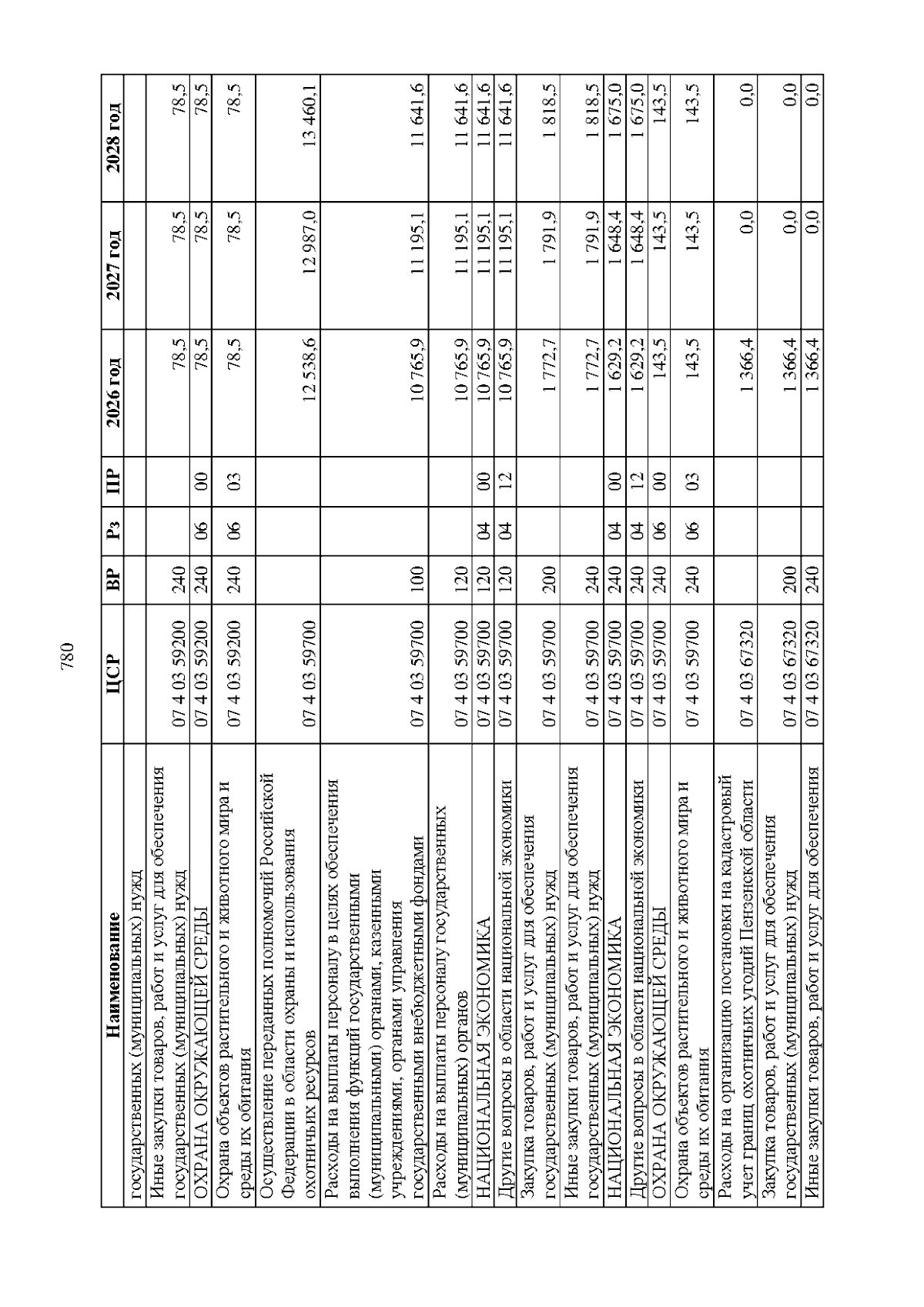 780

| Наименование | ЦСР | ВР | Рз | ПР | 2026 год | 2027 год | 2028 год |
|---|---|---|---|---|---|---|---|
| государственных (муниципальных) нужд | | | | | | | |
| Иные закупки товаров, работ и услуг для обеспечения государственных (муниципальных) нужд | 07 4 03 59200 | 240 | | | 78,5 | 78,5 | 78,5 |
| ОХРАНА ОКРУЖАЮЩЕЙ СРЕДЫ | 07 4 03 59200 | 240 | 06 | 00 | 78,5 | 78,5 | 78,5 |
| Охрана объектов растительного и животного мира и среды их обитания | 07 4 03 59200 | 240 | 06 | 03 | 78,5 | 78,5 | 78,5 |
| Осуществление переданных полномочий Российской Федерации в области охраны и использования охотничьих ресурсов | 07 4 03 59700 | | | | 12 538,6 | 12 987,0 | 13 460,1 |
| Расходы на выплаты персоналу в целях обеспечения выполнения функций государственными (муниципальными) органами, казенными учреждениями, органами управления государственными внебюджетными фондами | 07 4 03 59700 | 100 | | | 10 765,9 | 11 195,1 | 11 641,6 |
| Расходы на выплаты персоналу государственных (муниципальных) органов | 07 4 03 59700 | 120 | | | 10 765,9 | 11 195,1 | 11 641,6 |
| НАЦИОНАЛЬНАЯ ЭКОНОМИКА | 07 4 03 59700 | 120 | 04 | 00 | 10 765,9 | 11 195,1 | 11 641,6 |
| Другие вопросы в области национальной экономики | 07 4 03 59700 | 120 | 04 | 12 | 10 765,9 | 11 195,1 | 11 641,6 |
| Закупка товаров, работ и услуг для обеспечения государственных (муниципальных) нужд | 07 4 03 59700 | 200 | | | 1 772,7 | 1 791,9 | 1 818,5 |
| Иные закупки товаров, работ и услуг для обеспечения государственных (муниципальных) нужд | 07 4 03 59700 | 240 | | | 1 772,7 | 1 791,9 | 1 818,5 |
| НАЦИОНАЛЬНАЯ ЭКОНОМИКА | 07 4 03 59700 | 240 | 04 | 00 | 1 629,2 | 1 648,4 | 1 675,0 |
| Другие вопросы в области национальной экономики | 07 4 03 59700 | 240 | 04 | 12 | 1 629,2 | 1 648,4 | 1 675,0 |
| ОХРАНА ОКРУЖАЮЩЕЙ СРЕДЫ | 07 4 03 59700 | 240 | 06 | 00 | 143,5 | 143,5 | 143,5 |
| Охрана объектов растительного и животного мира и среды их обитания | 07 4 03 59700 | 240 | 06 | 03 | 143,5 | 143,5 | 143,5 |
| Расходы на организацию постановки на кадастровый учет границ охотничьих угодий Пензенской области | 07 4 03 67320 | | | | 1 366,4 | 0,0 | 0,0 |
| Закупка товаров, работ и услуг для обеспечения государственных (муниципальных) нужд | 07 4 03 67320 | 200 | | | 1 366,4 | 0,0 | 0,0 |
| Иные закупки товаров, работ и услуг для обеспечения | 07 4 03 67320 | 240 | | | 1 366,4 | 0,0 | 0,0 |